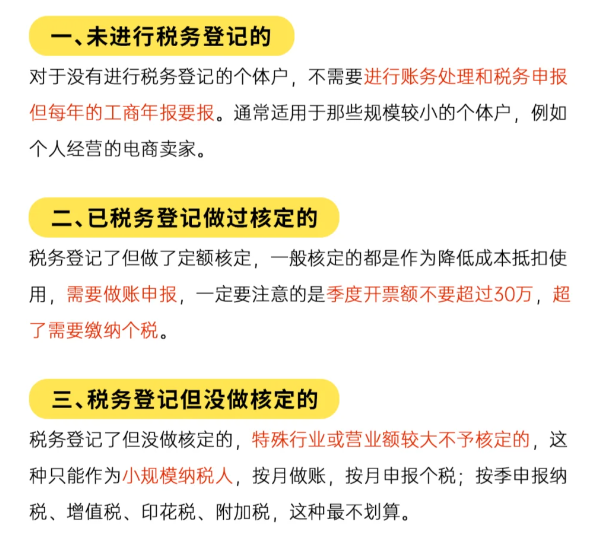 一、未进行税务登记的

对于没有进行税务登记的个体户，不需要进行账务处理和税务申报但每年的工商年报要报。通常适用于那些规模较小的个体户，例如个人经营的电商卖家。

二、已税务登记做过核定的

税务登记了但做了定额核定，一般核定的都是作为降低成本抵扣使用，需要做账申报，一定要注意的是季度开票额不要超过30万，超了需要缴纳个税。

三、税务登记但没做核定的

税务登记了但没做核定的，特殊行业或营业额较大不予核定的，这种只能作为小规模纳税人，按月做账，按月申报个税；按季申报纳税、增值税、印花税、附加税，这种最不划算。